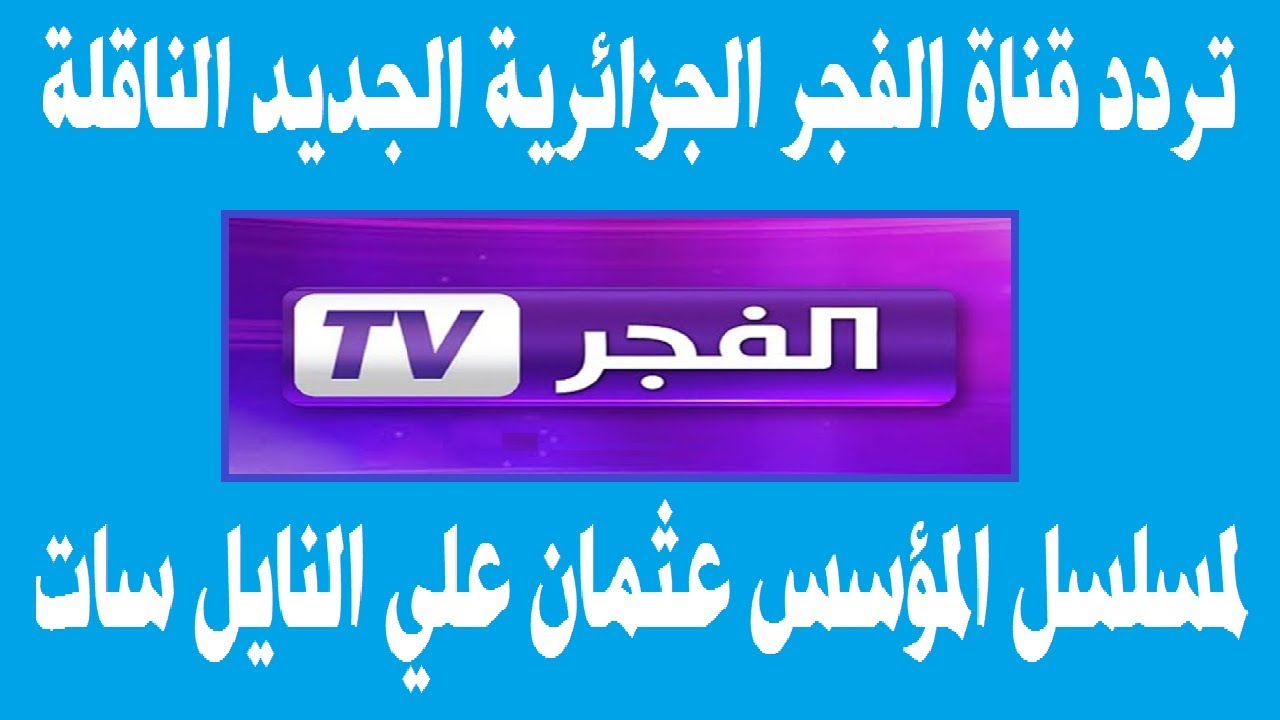 تردد قناة الفجر الجزائرية الجديد الناقلة

الفجر TV

لمسلسل المؤسس عثمان علي النايل سات